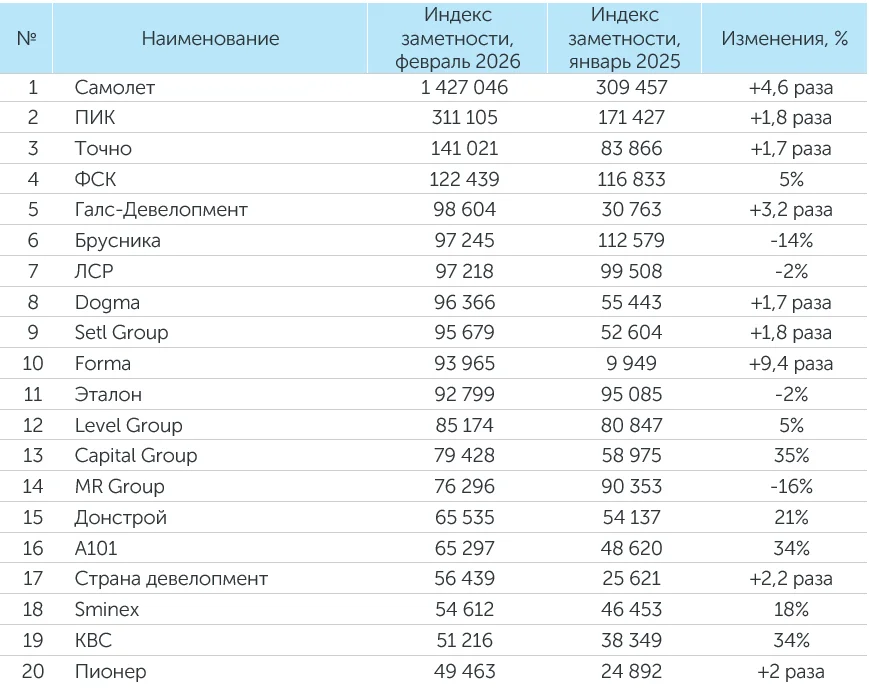 | № | Наименование | Индекс заметности, февраль 2026 | Индекс заметности, январь 2025 | Изменения, % |
|---|---|---|---|---|
| 1 | Самолет | 1 427 046 | 309 457 | +4,6 раза |
| 2 | ПИК | 311 105 | 171 427 | +1,8 раза |
| 3 | Точно | 141 021 | 83 866 | +1,7 раза |
| 4 | ФСК | 122 439 | 116 833 | 5% |
| 5 | Галс-Девелопмент | 98 604 | 30 763 | +3,2 раза |
| 6 | Брусника | 97 245 | 112 579 | -14% |
| 7 | ЛСР | 97 218 | 99 508 | -2% |
| 8 | Dogma | 96 366 | 55 443 | +1,7 раза |
| 9 | Setl Group | 95 679 | 52 604 | +1,8 раза |
| 10 | Forma | 93 965 | 9 949 | +9,4 раза |
| 11 | Эталон | 92 799 | 95 085 | -2% |
| 12 | Level Group | 85 174 | 80 847 | 5% |
| 13 | Capital Group | 79 428 | 58 975 | 35% |
| 14 | MR Group | 76 296 | 90 353 | -16% |
| 15 | Донстрой | 65 535 | 54 137 | 21% |
| 16 | А101 | 65 297 | 48 620 | 34% |
| 17 | Страна девелопмент | 56 439 | 25 621 | +2,2 раза |
| 18 | Sminex | 54 612 | 46 453 | 18% |
| 19 | КВС | 51 216 | 38 349 | 34% |
| 20 | Пионер | 49 463 | 24 892 | +2 раза |